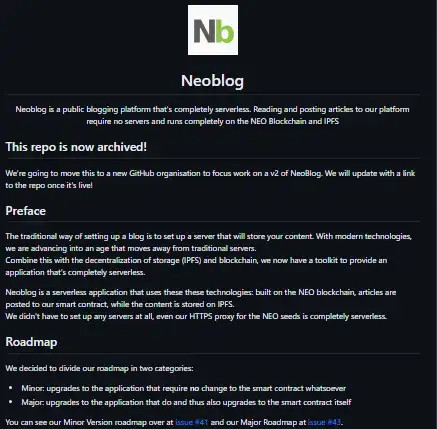 Nb

Neoblog

Neoblog is a public blogging platform that's completely serverless. Reading and posting articles to our platform require no servers and runs completely on the NEO Blockchain and IPFS

This repo is now archived!

We're going to move this to a new GitHub organisation to focus work on a v2 of NeoBlog. We will update with a link to the repo once it's live!

Preface

The traditional way of setting up a blog is to set up a server that will store your content. With modern technologies, we are advancing into an age that moves away from traditional servers.
Combine this with the decentralization of storage (IPFS) and blockchain, we now have a toolkit to provide an application that's completely serverless.

Neoblog is a serverless application that uses these these technologies: built on the NEO blockchain, articles are posted to our smart contract, while the content is stored on IPFS.
We didn't have to set up any servers at all, even our HTTPS proxy for the NEO seeds is completely serverless.

Roadmap

We decided to divide our roadmap in two categories:

- Minor: upgrades to the application that require no change to the smart contract whatsoever
- Major: upgrades to the application that do and thus also upgrades to the smart contract itself

You can see our Minor Version roadmap over at issue #41 and our Major Roadmap at issue #43.